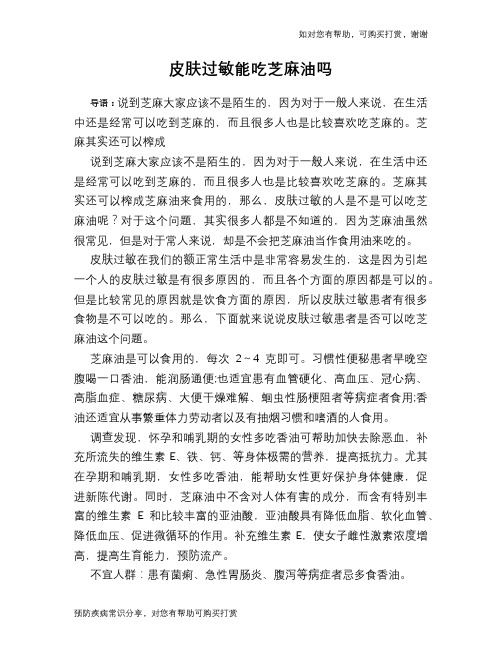 如对您有帮助，可购买打赏，谢谢

皮肤过敏能吃芝麻油吗

导语：说到芝麻大家应该不是陌生的，因为对于一般人来说，在生活中还是经常可以吃到芝麻的，而且很多人也是比较喜欢吃芝麻的。芝麻其实还可以榨成

说到芝麻大家应该不是陌生的，因为对于一般人来说，在生活中还是经常可以吃到芝麻的，而且很多人也是比较喜欢吃芝麻的。芝麻其实还可以榨成芝麻油来食用的，那么、皮肤过敏的人是不是可以吃芝麻油呢？对于这个问题，其实很多人都是不知道的，因为芝麻油虽然很常见，但是对于常人来说，却是不会把芝麻油当作食用油来吃的。

皮肤过敏在我们的额正常生活中是非常容易发生的，这是因为引起一个人的皮肤过敏是有很多原因的，而且各个方面的原因都是可以的。但是比较常见的原因就是饮食方面的原因，所以皮肤过敏患者有很多食物是不可以吃的。那么，下面就来说说皮肤过敏患者是否可以吃芝麻油这个问题。

芝麻油是可以食用的，每次 2～4 克即可。习惯性便秘患者早晚空腹喝一口香油、能润肠通便;也适宜患有血管硬化、高血压、冠心病、高脂血症、糖尿病、大便干燥难解、蛔虫性肠梗阻者等病症者食用;香油还适宜从事繁重体力劳动者以及有抽烟习惯和嗜酒的人食用。

调查发现，怀孕和哺乳期的女性多吃香油可帮助加快去除恶血，补充所流失的维生素 E、铁、钙、等身体极需的营养，提高抵抗力。尤其在孕期和哺乳期，女性多吃香油，能帮助女性更好保护身体健康，促进新陈代谢。同时，芝麻油中不含对人体有害的成分，而含有特别丰富的维生素 E 和比较丰富的亚油酸，亚油酸具有降低血脂、软化血管、降低血压、促进微循环的作用。补充维生素 E，使女子雌性激素浓度增高，提高生育能力，预防流产。

不宜人群：患有菌痢、急性胃肠炎、腹泻等病症者忌多食香油。

预防疾病常识分享，对您有帮助可购买打赏